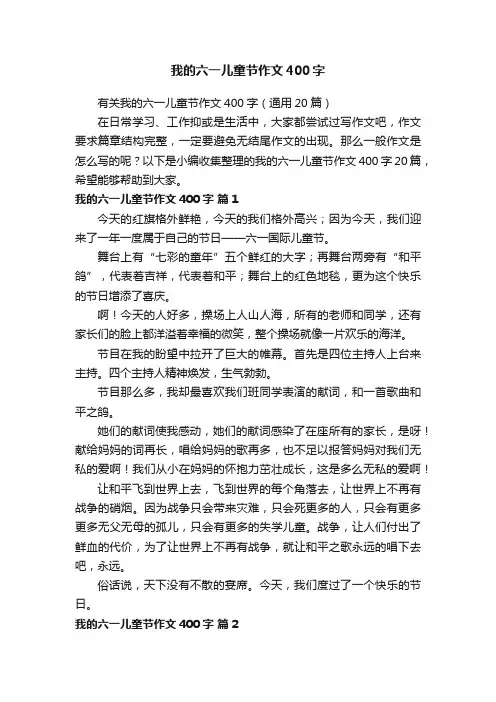 我的六一儿童节作文400字

有关我的六一儿童节作文400字（通用20篇）

在日常学习、工作抑或是生活中，大家都尝试过写作文吧，作文要求篇章结构完整，一定要避免无结尾作文的出现。那么一般作文是怎么写的呢？以下是小编收集整理的我的六一儿童节作文400字20篇，希望能够帮助到大家。

我的六一儿童节作文400字 篇1

今天的红旗格外鲜艳，今天的我们格外高兴；因为今天，我们迎来了一年一度属于自己的节日——六一国际儿童节。

舞台上有“七彩的童年”五个鲜红的大字；再舞台两旁有“和平鸽”，代表着吉祥，代表着和平；舞台上的红色地毯，更为这个快乐的节日增添了喜庆。

啊！今天的人好多，操场上人山人海，所有的老师和同学，还有家长们的脸上都洋溢着幸福的微笑，整个操场就像一片欢乐的海洋。

节目在我的盼望中拉开了巨大的帷幕。首先是四位主持人上台来主持。四个主持人精神焕发，生气勃勃。

节目那么多，我却最喜欢我们班同学表演的献词，和一首歌曲和平之鸽。

她们的献词使我感动，她们的献词感染了在座所有的家长，是呀！献给妈妈的词再长，唱给妈妈的歌再多，也不足以报答妈妈对我们无私的爱啊！我们从小在妈妈的怀抱力茁壮成长，这是多么无私的爱啊！

让和平飞到世界上去，飞到世界的每个角落去，让世界上不再有战争的硝烟。因为战争只会带来灾难，只会死更多的人，只会有更多更多无父无母的孤儿，只会有更多的失学儿童。战争，让人们付出了鲜血的代价，为了让世界上不再有战争，就让和平之歌永远的唱下去吧，永远。

俗话说，天下没有不散的宴席。今天，我们度过了一个快乐的节日。

我的六一儿童节作文400字 篇2